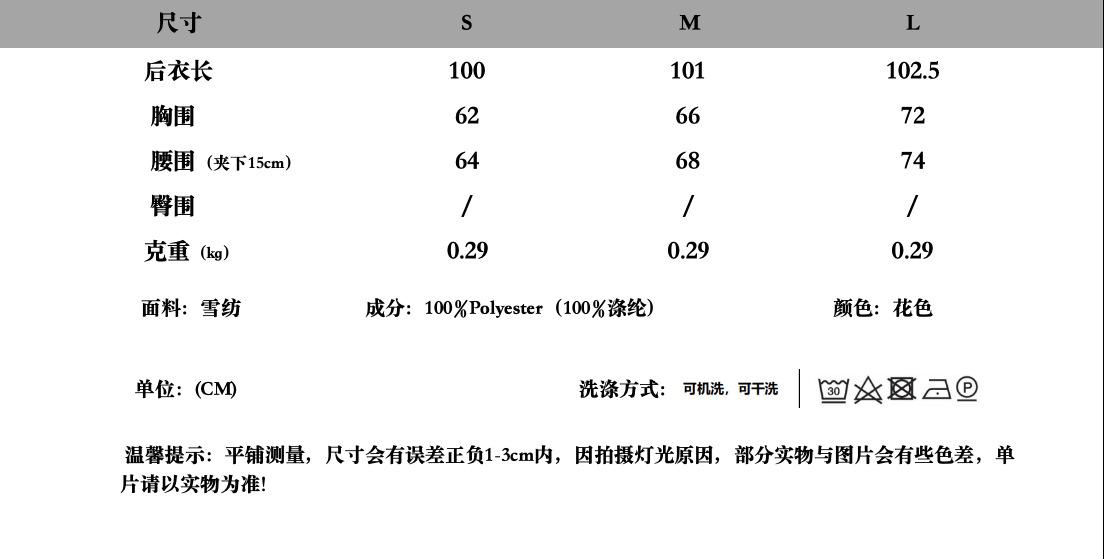 | 尺寸 | S | M | L |
|---|---|---|---|
| 后衣长 | 100 | 101 | 102.5 |
| 胸围 | 62 | 66 | 72 |
| 腰围（夹下15cm） | 64 | 68 | 74 |
| 臀围 | / | / | / |
| 克重（kg） | 0.29 | 0.29 | 0.29 |

面料：雪纺　　成分：100%Polyester（100%涤纶）　　颜色：花色

单位：(CM)　　洗涤方式：可机洗，可干洗　30 P

温馨提示：平铺测量，尺寸会有误差正负1-3cm内，因拍摄灯光原因，部分实物与图片会有些色差，单片请以实物为准!